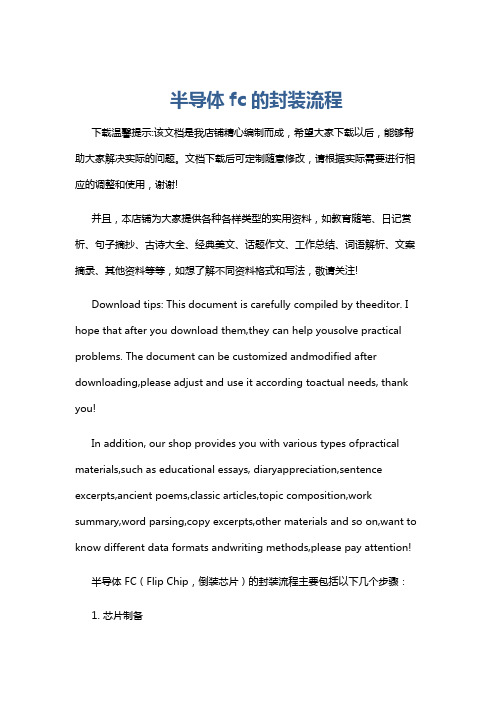 半导体 fc 的封装流程

下载温馨提示:该文档是我店铺精心编制而成，希望大家下载以后，能够帮助大家解决实际的问题。文档下载后可定制随意修改，请根据实际需要进行相应的调整和使用，谢谢!

并且，本店铺为大家提供各种各样类型的实用资料，如教育随笔、日记赏析、句子摘抄、古诗大全、经典美文、话题作文、工作总结、词语解析、文案摘录、其他资料等等，如想了解不同资料格式和写法，敬请关注!

Download tips: This document is carefully compiled by theeditor. I hope that after you download them,they can help yousolve practical problems. The document can be customized andmodified after downloading,please adjust and use it according toactual needs, thank you!

In addition, our shop provides you with various types ofpractical materials,such as educational essays, diaryappreciation,sentence excerpts,ancient poems,classic articles,topic composition,work summary,word parsing,copy excerpts,other materials and so on,want to know different data formats andwriting methods,please pay attention!

半导体 FC（Flip Chip，倒装芯片）的封装流程主要包括以下几个步骤：

1. 芯片制备